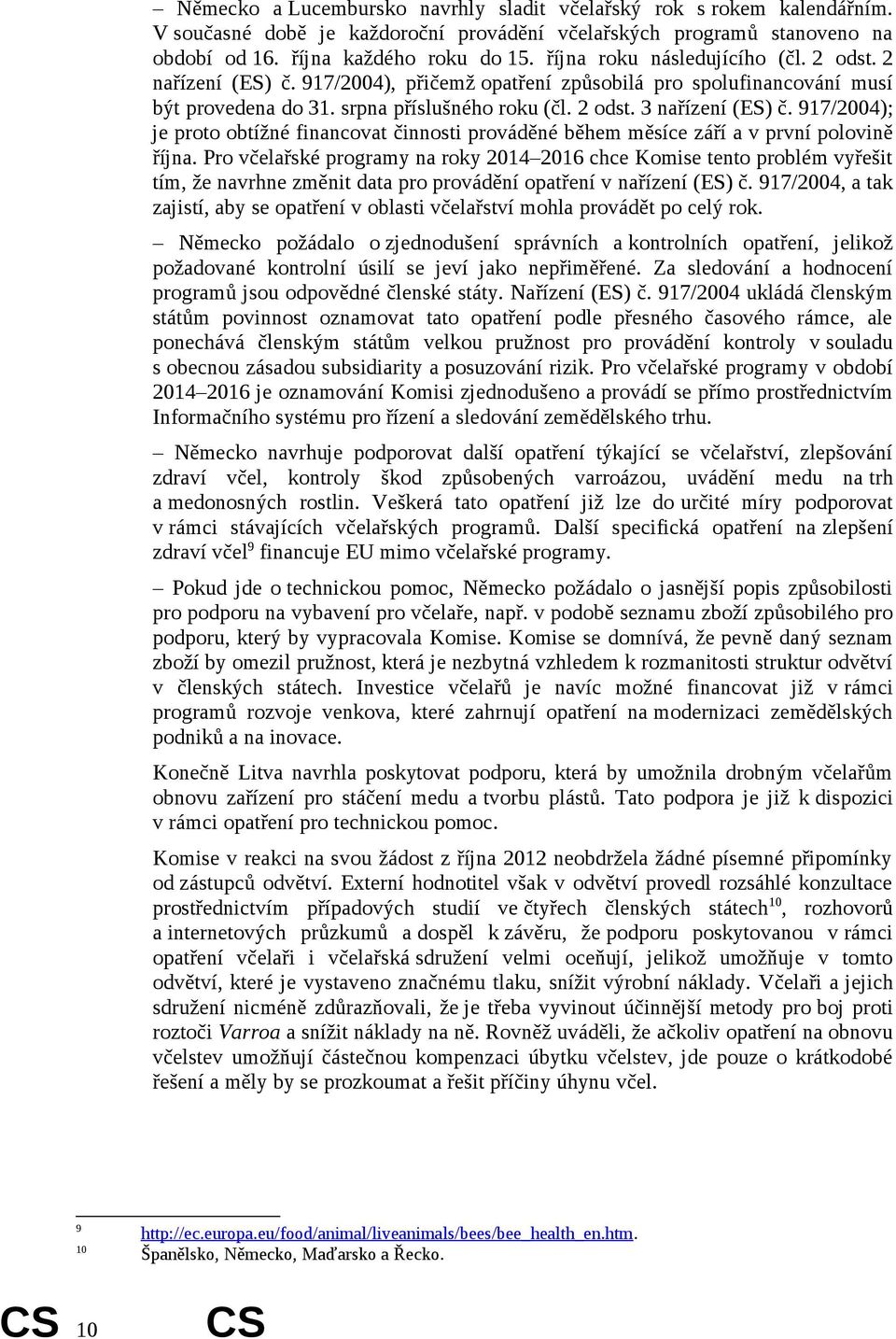 – Německo a Lucembursko navrhly sladit včelařský rok s rokem kalendářním. V současné době je každoroční provádění včelařských programů stanoveno na období od 16. října každého roku do 15. října roku následujícího (čl. 2 odst. 2 nařízení (ES) č. 917/2004), přičemž opatření způsobilá pro spolufinancování musí být provedena do 31. srpna příslušného roku (čl. 2 odst. 3 nařízení (ES) č. 917/2004); je proto obtížné financovat činnosti prováděné během měsíce září a v první polovině října. Pro včelařské programy na roky 2014–2016 chce Komise tento problém vyřešit tím, že navrhne změnit data pro provádění opatření v nařízení (ES) č. 917/2004, a tak zajistí, aby se opatření v oblasti včelařství mohla provádět po celý rok.

– Německo požádalo o zjednodušení správních a kontrolních opatření, jelikož požadované kontrolní úsilí se jeví jako nepřiměřené. Za sledování a hodnocení programů jsou odpovědné členské státy. Nařízení (ES) č. 917/2004 ukládá členským státům povinnost oznamovat tato opatření podle přesného časového rámce, ale ponechává členským státům velkou pružnost pro provádění kontroly v souladu s obecnou zásadou subsidiarity a posuzování rizik. Pro včelařské programy v období 2014–2016 je oznamování Komisi zjednodušeno a provádí se přímo prostřednictvím Informačního systému pro řízení a sledování zemědělského trhu.

– Německo navrhuje podporovat další opatření týkající se včelařství, zlepšování zdraví včel, kontroly škod způsobených varroázou, uvádění medu na trh a medonosných rostlin. Veškerá tato opatření již lze do určité míry podporovat v rámci stávajících včelařských programů. Další specifická opatření na zlepšení zdraví včel$^9$ financuje EU mimo včelařské programy.

– Pokud jde o technickou pomoc, Německo požádalo o jasnější popis způsobilosti pro podporu na vybavení pro včelaře, např. v podobě seznamu zboží způsobilého pro podporu, který by vypracovala Komise. Komise se domnívá, že pevně daný seznam zboží by omezil pružnost, která je nezbytná vzhledem k rozmanitosti struktur odvětví v členských státech. Investice včelařů je navíc možné financovat již v rámci programů rozvoje venkova, které zahrnují opatření na modernizaci zemědělských podniků a na inovace.

Konečně Litva navrhla poskytovat podporu, která by umožnila drobným včelařům obnovu zařízení pro stáčení medu a tvorbu plástů. Tato podpora je již k dispozici v rámci opatření pro technickou pomoc.

Komise v reakci na svou žádost z října 2012 neobdržela žádné písemné připomínky od zástupců odvětví. Externí hodnotitel však v odvětví provedl rozsáhlé konzultace prostřednictvím případových studií ve čtyřech členských státech$^{10}$, rozhovorů a internetových průzkumů a dospěl k závěru, že podporu poskytovanou v rámci opatření včelaři i včelařská sdružení velmi oceňují, jelikož umožňuje v tomto odvětví, které je vystaveno značnému tlaku, snížit výrobní náklady. Včelaři a jejich sdružení nicméně zdůrazňovali, že je třeba vyvinout účinnější metody pro boj proti roztoči Varroa a snížit náklady na ně. Rovněž uváděli, že ačkoliv opatření na obnovu včelstev umožňují částečnou kompenzaci úbytku včelstev, jde pouze o krátkodobé řešení a měly by se prozkoumat a řešit příčiny úhynu včel.

9 http://ec.europa.eu/food/animal/liveanimals/bees/bee_health_en.htm.
10 Španělsko, Německo, Maďarsko a Řecko.

CS 10 CS